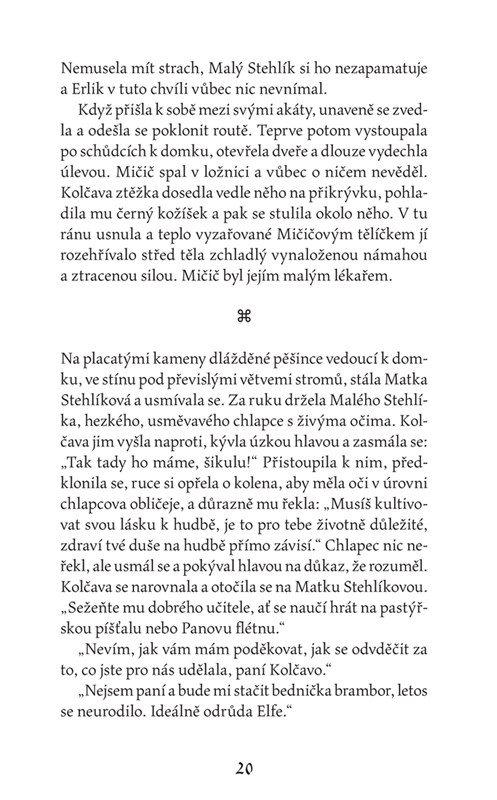 Nemusela mít strach, Malý Stehlík si ho nezapamatuje a Erlik v tuto chvíli vůbec nic nevnímal.

Když přišla k sobě mezi svými akáty, unaveně se zvedla a odešla se poklonit routě. Teprve potom vystoupala po schůdcích k domku, otevřela dveře a dlouze vydechla úlevou. Mičič spal v ložnici a vůbec o ničem nevěděl. Kolčava ztěžka dosedla vedle něho na přikrývku, pohladila mu černý kožíšek a pak se stulila okolo něho. V tu ránu usnula a teplo vyzařované Mičičovým tělíčkem jí rozehřívalo střed těla zchladlý vynaloženou námahou a ztracenou silou. Mičič byl jejím malým lékařem.

⌘

Na placatými kameny dlážděné pěšince vedoucí k domku, ve stínu pod převislými větvemi stromů, stála Matka Stehlíková a usmívala se. Za ruku držela Malého Stehlíka, hezkého, usměvavého chlapce s živýma očima. Kolčava jim vyšla naproti, kývla úzkou hlavou a zasmála se: „Tak tady ho máme, šikulu!“ Přistoupila k nim, předklonila se, ruce si opřela o kolena, aby měla oči v úrovni chlapcova obličeje, a důrazně mu řekla: „Musíš kultivovat svou lásku k hudbě, je to pro tebe životně důležité, zdraví tvé duše na hudbě přímo závisí.“ Chlapec nic neřekl, ale usmál se a pokýval hlavou na důkaz, že rozuměl. Kolčava se narovnala a otočila se na Matku Stehlíkovou. „Sežeňte mu dobrého učitele, ať se naučí hrát na pastýřskou píšťalu nebo Panovu flétnu.“

„Nevím, jak vám mám poděkovat, jak se odvděčit za to, co jste pro nás udělala, paní Kolčavo.“

„Nejsem paní a bude mi stačit bednička brambor, letos se neurodilo. Ideálně odrůda Elfe.“

20